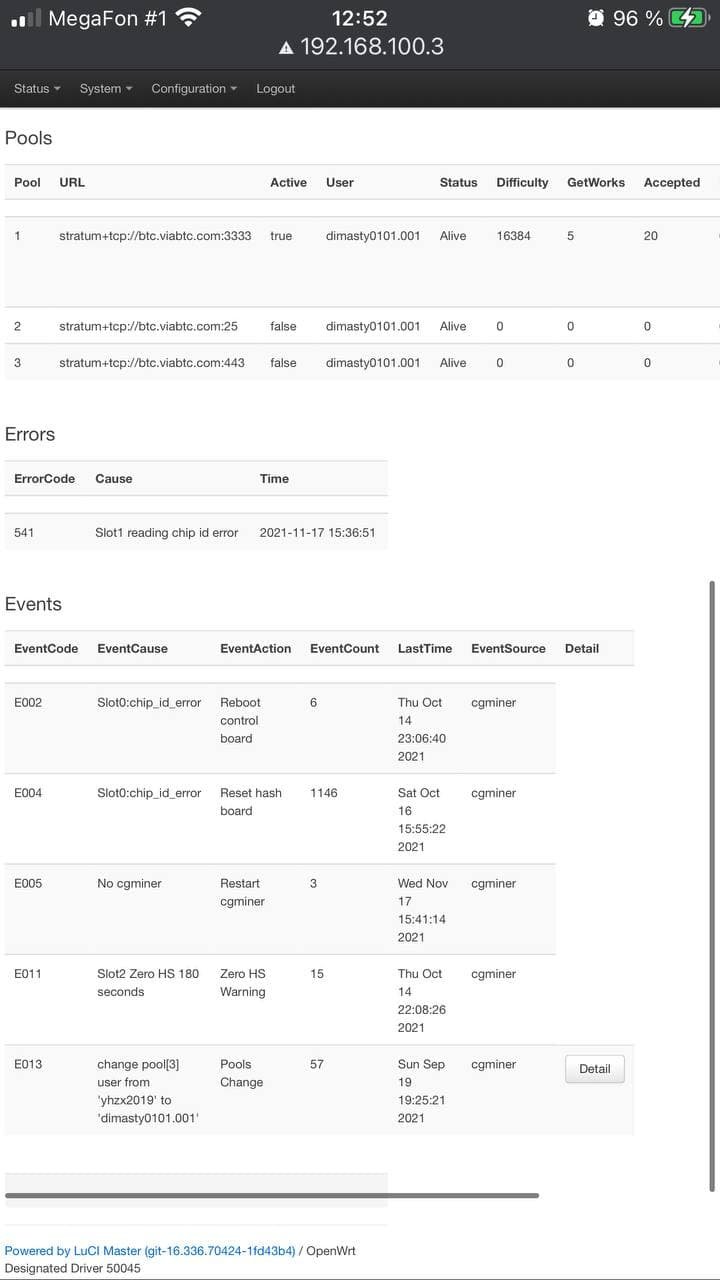 MegaFon #1 12:52 96 %
192.168.100.3

Status System Configuration Logout

Pools

| Pool | URL | Active | User | Status | Difficulty | GetWorks | Accepted |
|---|---|---|---|---|---|---|---|
| 1 | stratum+tcp://btc.viabtc.com:3333 | true | dimasty0101.001 | Alive | 16384 | 5 | 20 |
| 2 | stratum+tcp://btc.viabtc.com:25 | false | dimasty0101.001 | Alive | 0 | 0 | 0 |
| 3 | stratum+tcp://btc.viabtc.com:443 | false | dimasty0101.001 | Alive | 0 | 0 | 0 |

Errors

| ErrorCode | Cause | Time |
|---|---|---|
| 541 | Slot1 reading chip id error | 2021-11-17 15:36:51 |

Events

| EventCode | EventCause | EventAction | EventCount | LastTime | EventSource | Detail |
|---|---|---|---|---|---|---|
| E002 | Slot0:chip_id_error | Reboot control board | 6 | Thu Oct 14 23:06:40 2021 | cgminer | |
| E004 | Slot0:chip_id_error | Reset hash board | 1146 | Sat Oct 16 15:55:22 2021 | cgminer | |
| E005 | No cgminer | Restart cgminer | 3 | Wed Nov 17 15:41:14 2021 | cgminer | |
| E011 | Slot2 Zero HS 180 seconds | Zero HS Warning | 15 | Thu Oct 14 22:08:26 2021 | cgminer | |
| E013 | change pool[3] user from 'yhzx2019' to 'dimasty0101.001' | Pools Change | 57 | Sun Sep 19 19:25:21 2021 | cgminer | Detail |

Powered by LuCI Master (git-16.336.70424-1fd43b4) / OpenWrt
Designated Driver 50045